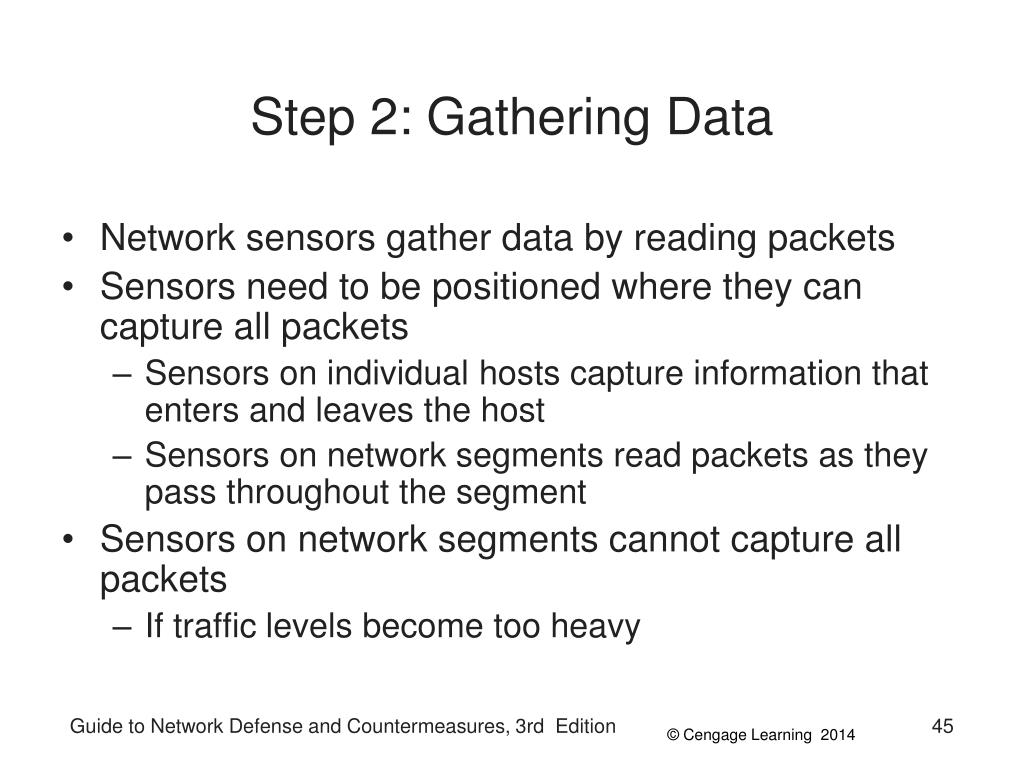 Step 2: Gathering Data

• Network sensors gather data by reading packets
• Sensors need to be positioned where they can capture all packets
– Sensors on individual hosts capture information that enters and leaves the host
– Sensors on network segments read packets as they pass throughout the segment
• Sensors on network segments cannot capture all packets
– If traffic levels become too heavy

Guide to Network Defense and Countermeasures, 3rd Edition

© Cengage Learning 2014

45